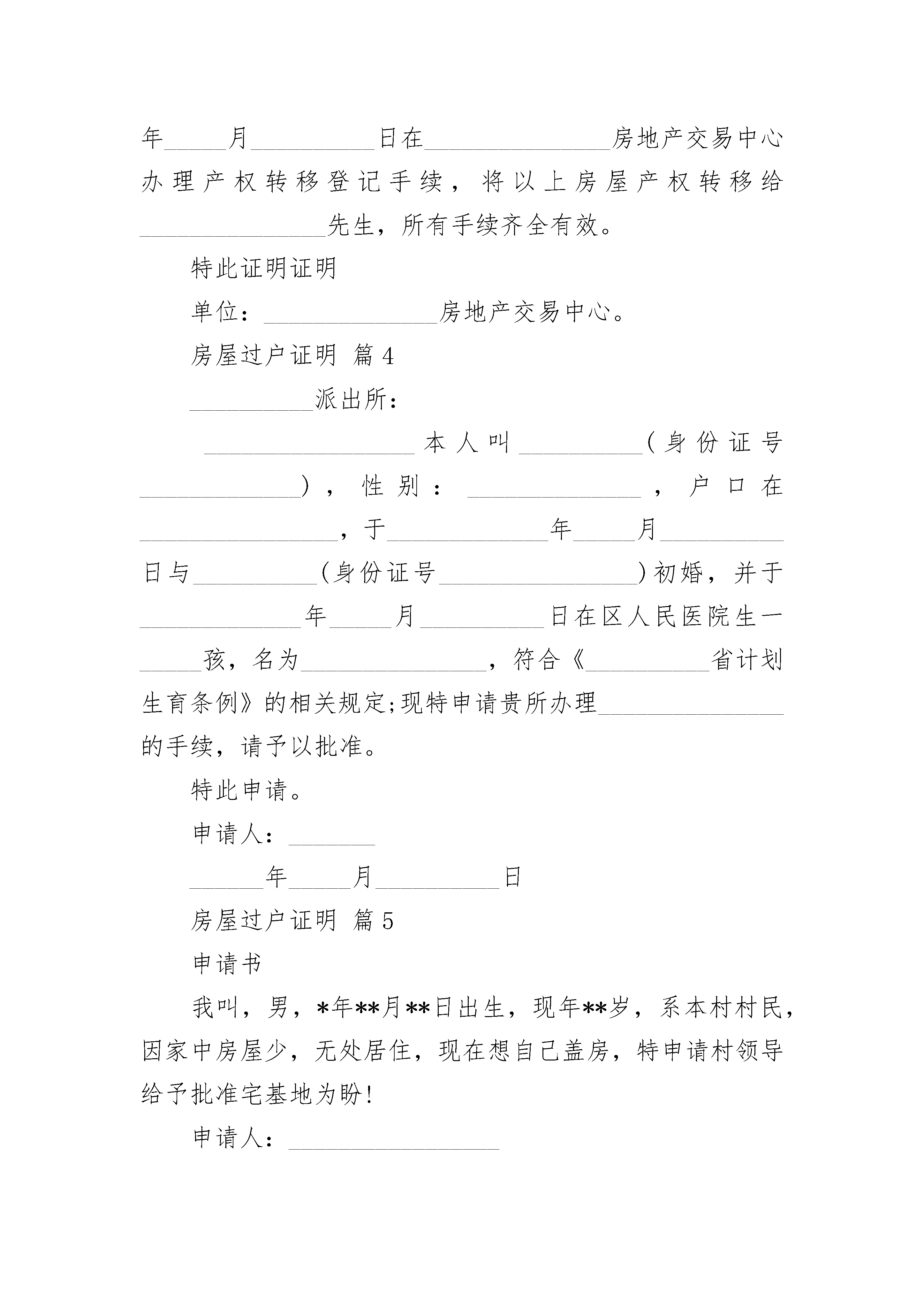 年_____月__________日在_______________房地产交易中心办理产权转移登记手续，将以上房屋产权转移给_______________先生，所有手续齐全有效。

特此证明证明

单位：______________房地产交易中心。

房屋过户证明 篇4

__________派出所：

_________________本人叫__________(身份证号_____________)，性别：______________，户口在________________，于_____________年_____月__________日与__________(身份证号________________)初婚，并于_____________年_____月__________日在区人民医院生一_____孩，名为_______________，符合《__________省计划生育条例》的相关规定;现特申请贵所办理_______________的手续，请予以批准。

特此申请。

申请人：_______

______年_____月__________日

房屋过户证明 篇5

申请书

我叫，男，*年**月**日出生，现年**岁，系本村村民，因家中房屋少，无处居住，现在想自己盖房，特申请村领导给予批准宅基地为盼!

申请人：_________________